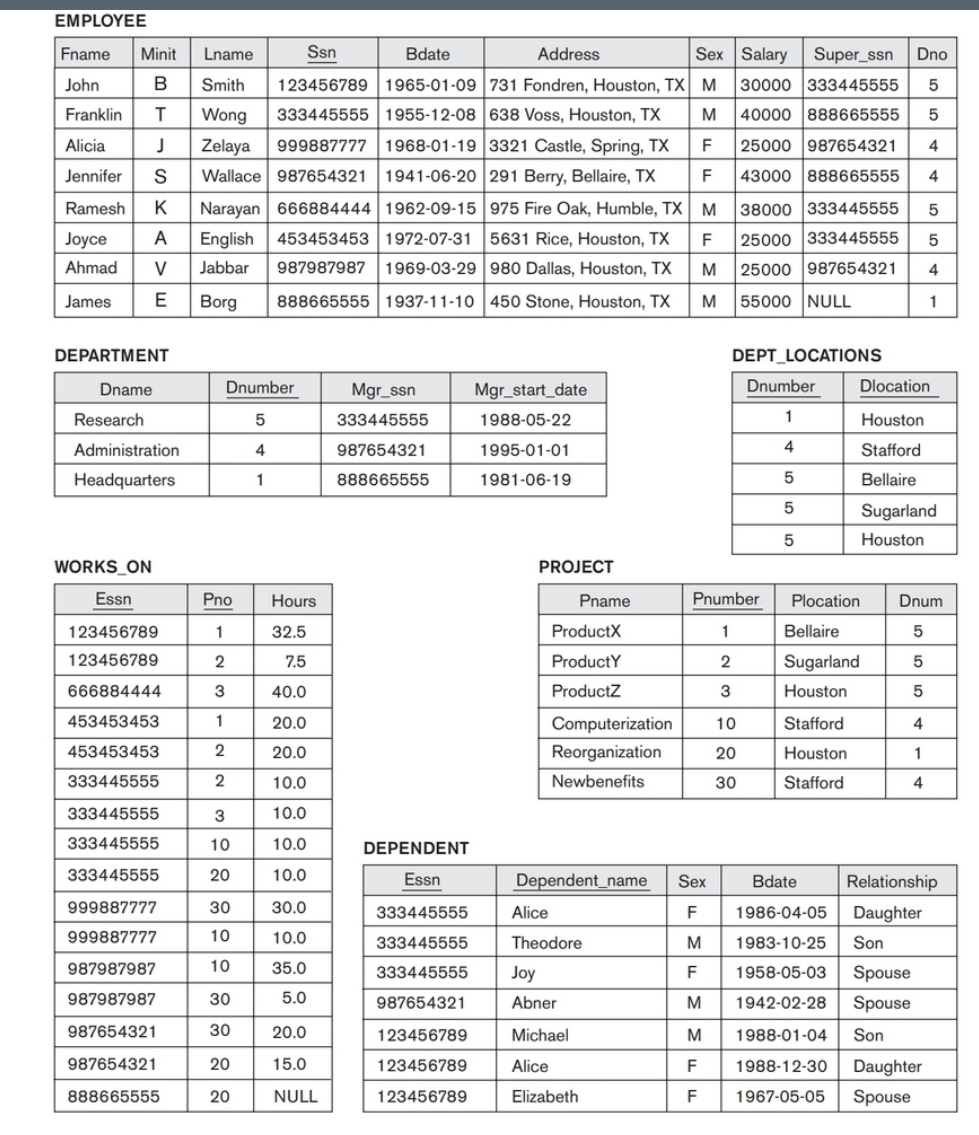 EMPLOYEE

| Fname | Minit | Lname | Ssn | Bdate | Address | Sex | Salary | Super_ssn | Dno |
|---|---|---|---|---|---|---|---|---|---|
| John | B | Smith | 123456789 | 1965-01-09 | 731 Fondren, Houston, TX | M | 30000 | 333445555 | 5 |
| Franklin | T | Wong | 333445555 | 1955-12-08 | 638 Voss, Houston, TX | M | 40000 | 888665555 | 5 |
| Alicia | J | Zelaya | 999887777 | 1968-01-19 | 3321 Castle, Spring, TX | F | 25000 | 987654321 | 4 |
| Jennifer | S | Wallace | 987654321 | 1941-06-20 | 291 Berry, Bellaire, TX | F | 43000 | 888665555 | 4 |
| Ramesh | K | Narayan | 666884444 | 1962-09-15 | 975 Fire Oak, Humble, TX | M | 38000 | 333445555 | 5 |
| Joyce | A | English | 453453453 | 1972-07-31 | 5631 Rice, Houston, TX | F | 25000 | 333445555 | 5 |
| Ahmad | V | Jabbar | 987987987 | 1969-03-29 | 980 Dallas, Houston, TX | M | 25000 | 987654321 | 4 |
| James | E | Borg | 888665555 | 1937-11-10 | 450 Stone, Houston, TX | M | 55000 | NULL | 1 |

DEPARTMENT

| Dname | Dnumber | Mgr_ssn | Mgr_start_date |
|---|---|---|---|
| Research | 5 | 333445555 | 1988-05-22 |
| Administration | 4 | 987654321 | 1995-01-01 |
| Headquarters | 1 | 888665555 | 1981-06-19 |

DEPT_LOCATIONS

| Dnumber | Dlocation |
|---|---|
| 1 | Houston |
| 4 | Stafford |
| 5 | Bellaire |
| 5 | Sugarland |
| 5 | Houston |

WORKS_ON

| Essn | Pno | Hours |
|---|---|---|
| 123456789 | 1 | 32.5 |
| 123456789 | 2 | 7.5 |
| 666884444 | 3 | 40.0 |
| 453453453 | 1 | 20.0 |
| 453453453 | 2 | 20.0 |
| 333445555 | 2 | 10.0 |
| 333445555 | 3 | 10.0 |
| 333445555 | 10 | 10.0 |
| 333445555 | 20 | 10.0 |
| 999887777 | 30 | 30.0 |
| 999887777 | 10 | 10.0 |
| 987987987 | 10 | 35.0 |
| 987987987 | 30 | 5.0 |
| 987654321 | 30 | 20.0 |
| 987654321 | 20 | 15.0 |
| 888665555 | 20 | NULL |

PROJECT

| Pname | Pnumber | Plocation | Dnum |
|---|---|---|---|
| ProductX | 1 | Bellaire | 5 |
| ProductY | 2 | Sugarland | 5 |
| ProductZ | 3 | Houston | 5 |
| Computerization | 10 | Stafford | 4 |
| Reorganization | 20 | Houston | 1 |
| Newbenefits | 30 | Stafford | 4 |

DEPENDENT

| Essn | Dependent_name | Sex | Bdate | Relationship |
|---|---|---|---|---|
| 333445555 | Alice | F | 1986-04-05 | Daughter |
| 333445555 | Theodore | M | 1983-10-25 | Son |
| 333445555 | Joy | F | 1958-05-03 | Spouse |
| 987654321 | Abner | M | 1942-02-28 | Spouse |
| 123456789 | Michael | M | 1988-01-04 | Son |
| 123456789 | Alice | F | 1988-12-30 | Daughter |
| 123456789 | Elizabeth | F | 1967-05-05 | Spouse |